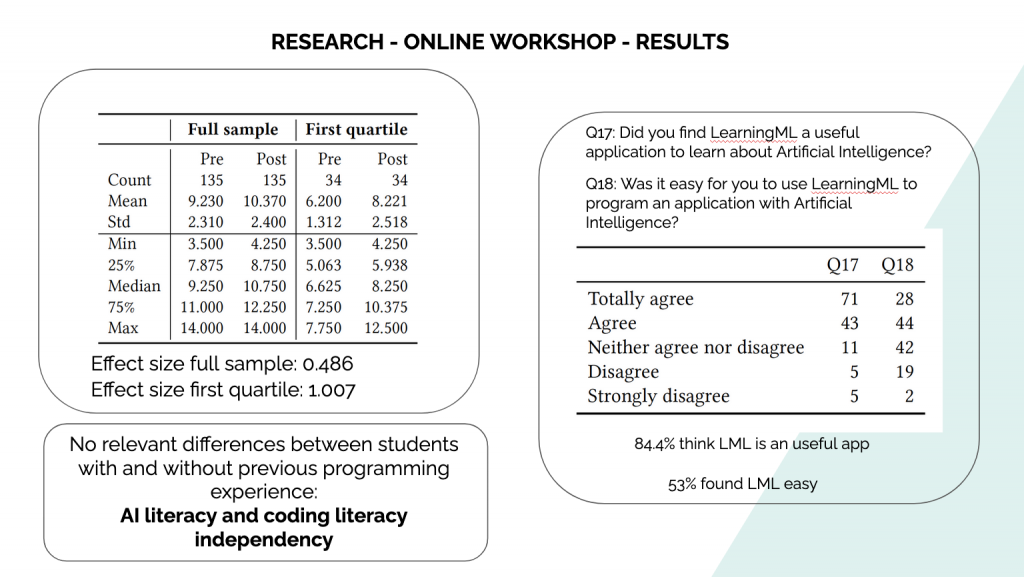 RESEARCH - ONLINE WORKSHOP - RESULTS

| | Full sample | | First quartile | |
|---|---|---|---|---|
| | Pre | Post | Pre | Post |
| Count | 135 | 135 | 34 | 34 |
| Mean | 9.230 | 10.370 | 6.200 | 8.221 |
| Std | 2.310 | 2.400 | 1.312 | 2.518 |
| Min | 3.500 | 4.250 | 3.500 | 4.250 |
| 25% | 7.875 | 8.750 | 5.063 | 5.938 |
| Median | 9.250 | 10.750 | 6.625 | 8.250 |
| 75% | 11.000 | 12.250 | 7.250 | 10.375 |
| Max | 14.000 | 14.000 | 7.750 | 12.500 |

Effect size full sample: 0.486
Effect size first quartile: 1.007

No relevant differences between students with and without previous programming experience:
AI literacy and coding literacy independency

Q17: Did you find LearningML a useful application to learn about Artificial Intelligence?

Q18: Was it easy for you to use LearningML to program an application with Artificial Intelligence?

| | Q17 | Q18 |
|---|---|---|
| Totally agree | 71 | 28 |
| Agree | 43 | 44 |
| Neither agree nor disagree | 11 | 42 |
| Disagree | 5 | 19 |
| Strongly disagree | 5 | 2 |

84.4% think LML is an useful app

53% found LML easy